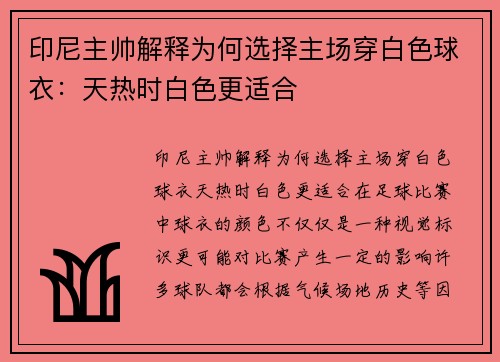 印尼主帅解释为何选择主场穿白色球衣：天热时白色更适合

印尼主帅解释为何选择主场穿白色球衣天热时白色更适合在足球比赛中球衣的颜色不仅仅是一种视觉标识更可能对比赛产生一定的影响许多球队都会根据气候场地历史等因